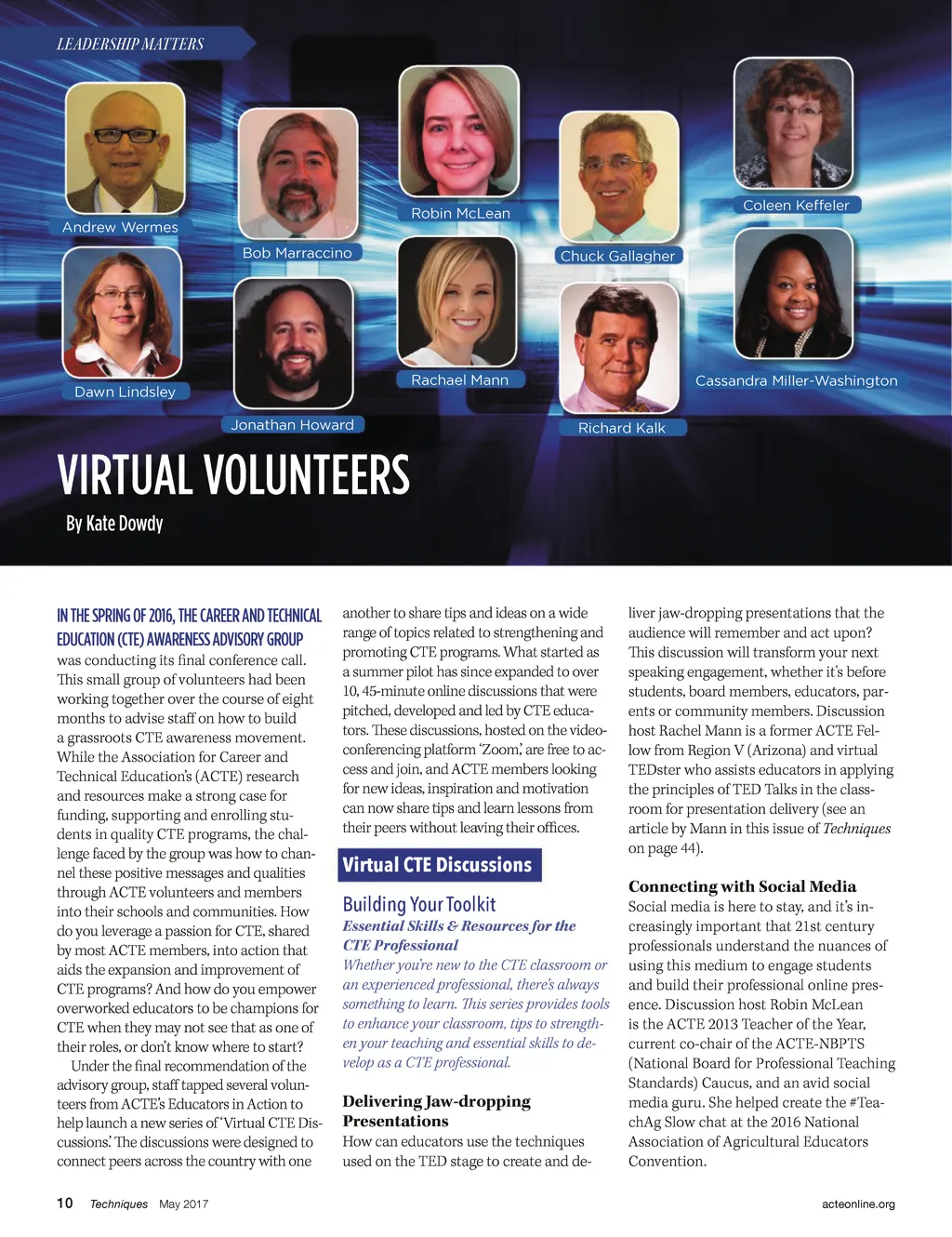 LEADERSHIP MATTERS

Andrew Wermes

Bob Marraccino

Robin McLean

Chuck Gallagher

Coleen Keffeler

Dawn Lindsley

Jonathan Howard

Rachael Mann

Richard Kalk

Cassandra Miller-Washington

VIRTUAL VOLUNTEERS

By Kate Dowdy

IN THE SPRING OF 2016, THE CAREER AND TECHNICAL EDUCATION (CTE) AWARENESS ADVISORY GROUP was conducting its final conference call. This small group of volunteers had been working together over the course of eight months to advise staff on how to build a grassroots CTE awareness movement. While the Association for Career and Technical Education's (ACTE) research and resources make a strong case for funding, supporting and enrolling students in quality CTE programs, the challenge faced by the group was how to channel these positive messages and qualities through ACTE volunteers and members into their schools and communities. How do you leverage a passion for CTE, shared by most ACTE members, into action that aids the expansion and improvement of CTE programs? And how do you empower overworked educators to be champions for CTE when they may not see that as one of their roles, or don't know where to start?

Under the final recommendation of the advisory group, staff tapped several volunteers from ACTE's Educators in Action to help launch a new series of 'Virtual CTE Discussions.' The discussions were designed to connect peers across the country with one another to share tips and ideas on a wide range of topics related to strengthening and promoting CTE programs. What started as a summer pilot has since expanded to over 10, 45-minute online discussions that were pitched, developed and led by CTE educators. These discussions, hosted on the videoconferencing platform 'Zoom,' are free to access and join, and ACTE members looking for new ideas, inspiration and motivation can now share tips and learn lessons from their peers without leaving their offices.

Virtual CTE Discussions

Building Your Toolkit
Essential Skills & Resources for the CTE Professional
Whether you're new to the CTE classroom or an experienced professional, there's always something to learn. This series provides tools to enhance your classroom, tips to strengthen your teaching and essential skills to develop as a CTE professional.

Delivering Jaw-dropping Presentations
How can educators use the techniques used on the TED stage to create and deliver jaw-dropping presentations that the audience will remember and act upon? This discussion will transform your next speaking engagement, whether it's before students, board members, educators, parents or community members. Discussion host Rachel Mann is a former ACTE Fellow from Region V (Arizona) and virtual TEDster who assists educators in applying the principles of TED Talks in the classroom for presentation delivery (see an article by Mann in this issue of Techniques on page 44).

Connecting with Social Media
Social media is here to stay, and it's increasingly important that 21st century professionals understand the nuances of using this medium to engage students and build their professional online presence. Discussion host Robin McLean is the ACTE 2013 Teacher of the Year, current co-chair of the ACTE-NBPTS (National Board for Professional Teaching Standards) Caucus, and an avid social media guru. She helped create the #TeachAg Slow chat at the 2016 National Association of Agricultural Educators Convention.

10 Techniques May 2017

acteonline.org